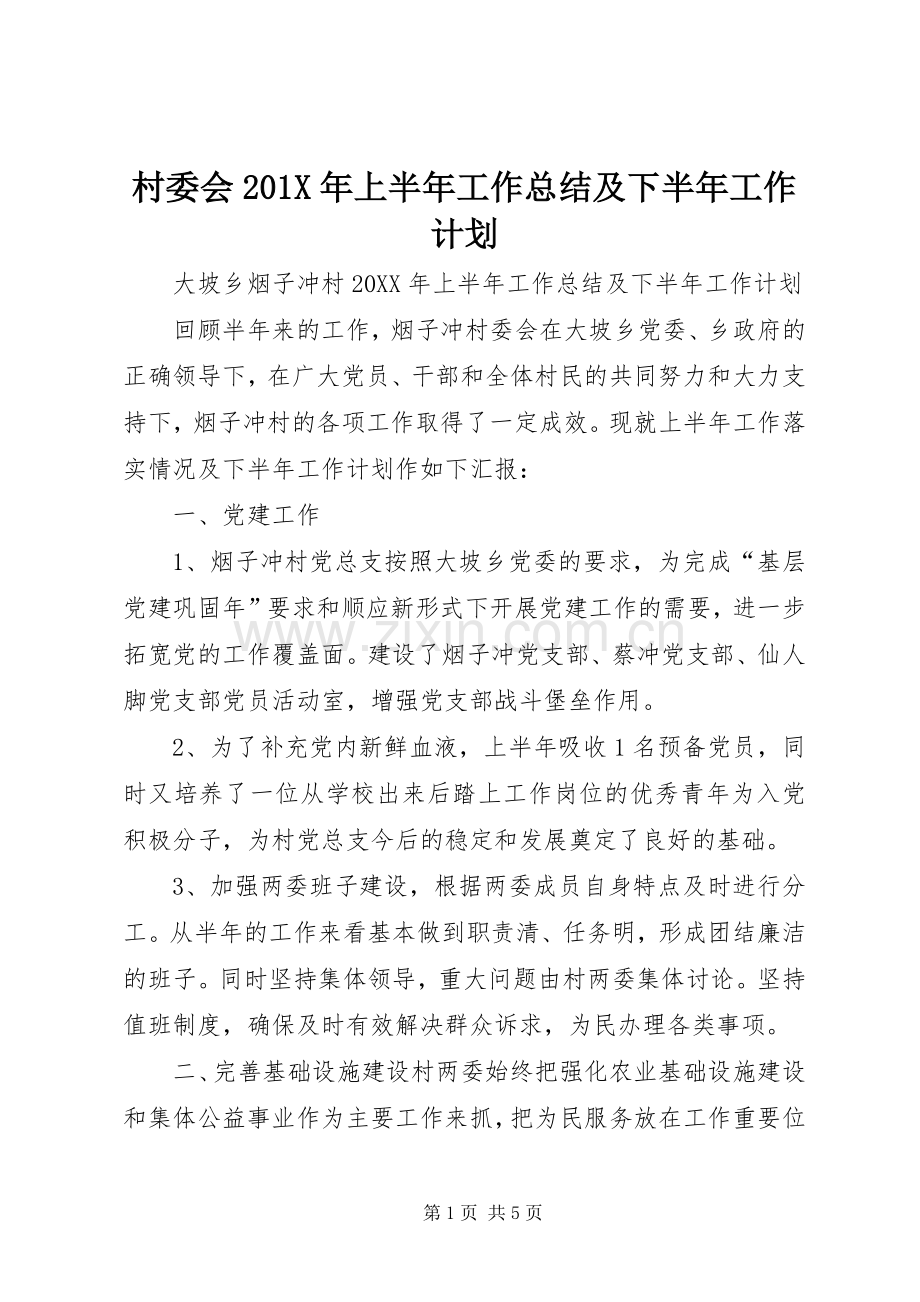 村委会201X年上半年工作总结及下半年工作计划

大坡乡烟子冲村20XX年上半年工作总结及下半年工作计划

回顾半年来的工作，烟子冲村委会在大坡乡党委、乡政府的正确领导下，在广大党员、干部和全体村民的共同努力和大力支持下，烟子冲村的各项工作取得了一定成效。现就上半年工作落实情况及下半年工作计划作如下汇报：

一、党建工作

1、烟子冲村党总支按照大坡乡党委的要求，为完成“基层党建巩固年”要求和顺应新形式下开展党建工作的需要，进一步拓宽党的工作覆盖面。建设了烟子冲党支部、蔡冲党支部、仙人脚党支部党员活动室，增强党支部战斗堡垒作用。

2、为了补充党内新鲜血液，上半年吸收1名预备党员，同时又培养了一位从学校出来后踏上工作岗位的优秀青年为入党积极分子，为村党总支今后的稳定和发展奠定了良好的基础。

3、加强两委班子建设，根据两委成员自身特点及时进行分工。从半年的工作来看基本做到职责清、任务明，形成团结廉洁的班子。同时坚持集体领导，重大问题由村两委集体讨论。坚持值班制度，确保及时有效解决群众诉求，为民办理各类事项。

二、完善基础设施建设村两委始终把强化农业基础设施建设和集体公益事业作为主要工作来抓，把为民服务放在工作重要位

第1页 共5页

www.zixin.com.cn